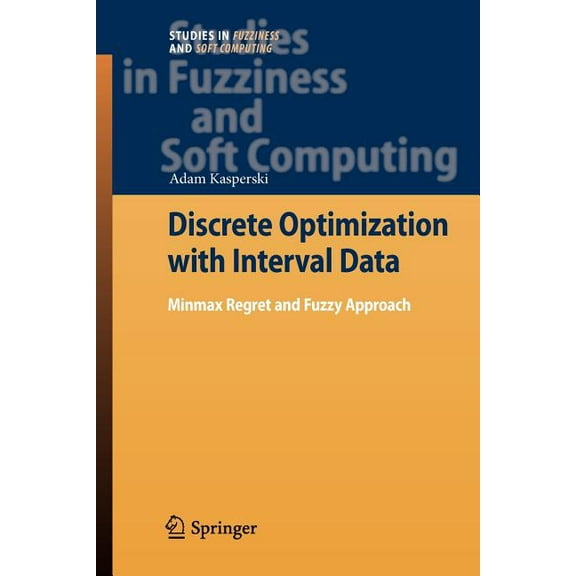 STUDIES IN FUZZINESS AND SOFT COMPUTING

Studies in Fuzziness and Soft Computing

Adam Kasperski

Discrete Optimization with Interval Data

Minmax Regret and Fuzzy Approach

Springer